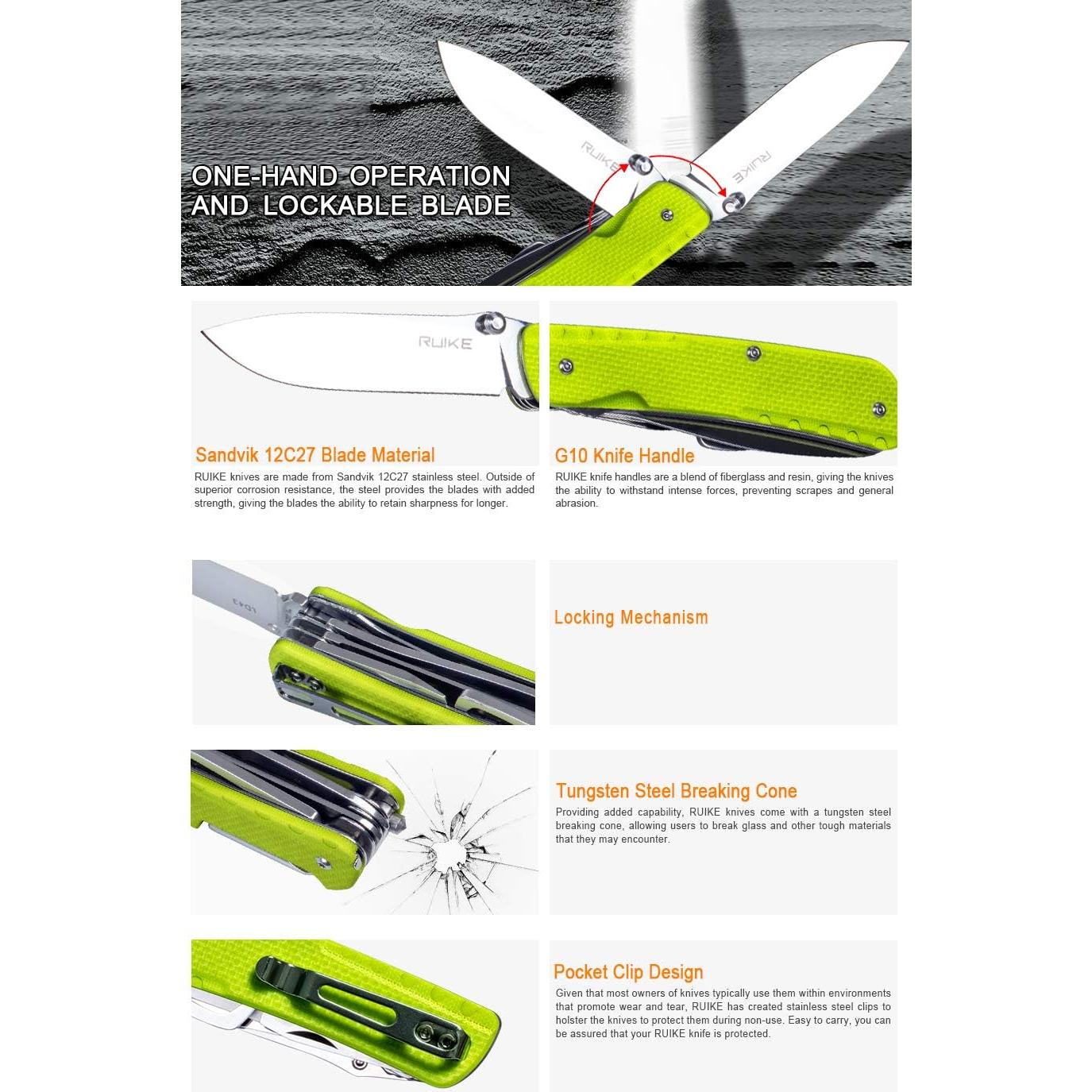 ONE-HAND OPERATION AND LOCKABLE BLADE

RUIKE

RUIKE

RUIKE

Sandvik 12C27 Blade Material

RUIKE knives are made from Sandvik 12C27 stainless steel. Outside of superior corrosion resistance, the steel provides the blades with added strength, giving the blades the ability to retain sharpness for longer.

G10 Knife Handle

RUIKE knife handles are a blend of fiberglass and resin, giving the knives the ability to withstand intense forces, preventing scrapes and general abrasion.

LD43

Locking Mechanism

Tungsten Steel Breaking Cone

Providing added capability, RUIKE knives come with a tungsten steel breaking cone, allowing users to break glass and other tough materials that they may encounter.

Pocket Clip Design

Given that most owners of knives typically use them within environments that promote wear and tear, RUIKE has created stainless steel clips to holster the knives to protect them during non-use. Easy to carry, you can be assured that your RUIKE knife is protected.